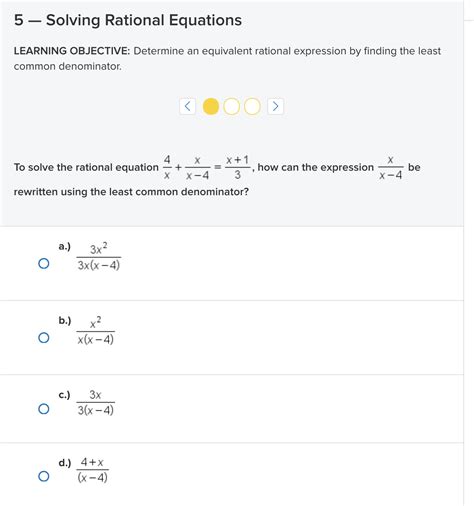 5 — Solving Rational Equations

LEARNING OBJECTIVE: Determine an equivalent rational expression by finding the least common denominator.

To solve the rational equation $\frac{4}{x}+\frac{x}{x-4}=\frac{x+1}{3}$, how can the expression $\frac{x}{x-4}$ be rewritten using the least common denominator?

a.) $\frac{3x^2}{3x(x-4)}$

b.) $\frac{x^2}{x(x-4)}$

c.) $\frac{3x}{3(x-4)}$

d.) $\frac{4+x}{(x-4)}$